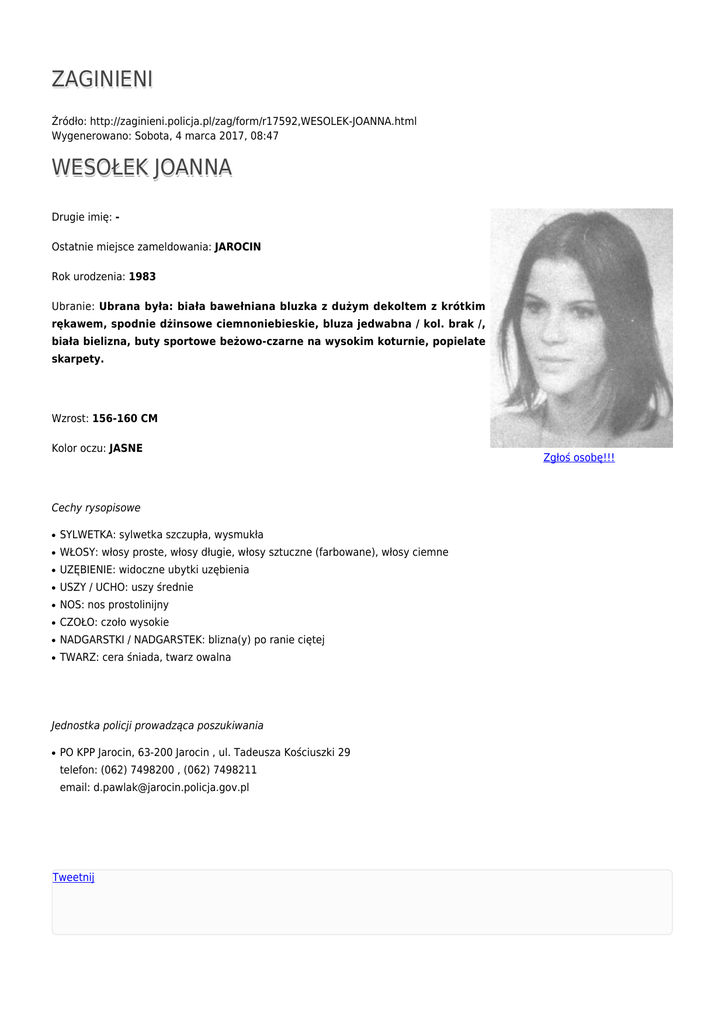 ZAGINIENI

Źródło: http://zaginieni.policja.pl/zag/form/r17592,WESOLEK-JOANNA.html
Wygenerowano: Sobota, 4 marca 2017, 08:47

WESOŁEK JOANNA

Drugie imię: -

Ostatnie miejsce zameldowania: JAROCIN

Rok urodzenia: 1983

Ubranie: Ubrana była: biała bawełniana bluzka z dużym dekoltem z krótkim rękawem, spodnie dżinsowe ciemnoniebieskie, bluza jedwabna / kol. brak /, biała bielizna, buty sportowe beżowo-czarne na wysokim koturnie, popielate skarpety.

Wzrost: 156-160 CM

Kolor oczu: JASNE

Zgłoś osobę!!!

Cechy rysopisowe

• SYLWETKA: sylwetka szczupła, wysmukła
• WŁOSY: włosy proste, włosy długie, włosy sztuczne (farbowane), włosy ciemne
• UZĘBIENIE: widoczne ubytki uzębienia
• USZY / UCHO: uszy średnie
• NOS: nos prostolinijny
• CZOŁO: czoło wysokie
• NADGARSTKI / NADGARSTEK: blizna(y) po ranie ciętej
• TWARZ: cera śniada, twarz owalna

Jednostka policji prowadząca poszukiwania

• PO KPP Jarocin, 63-200 Jarocin , ul. Tadeusza Kościuszki 29
telefon: (062) 7498200 , (062) 7498211
email: d.pawlak@jarocin.policja.gov.pl

Tweetnij